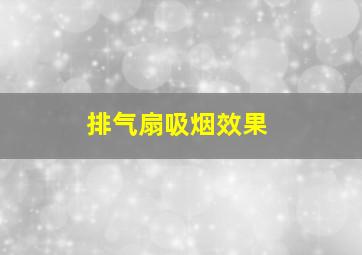 排气扇吸烟效果